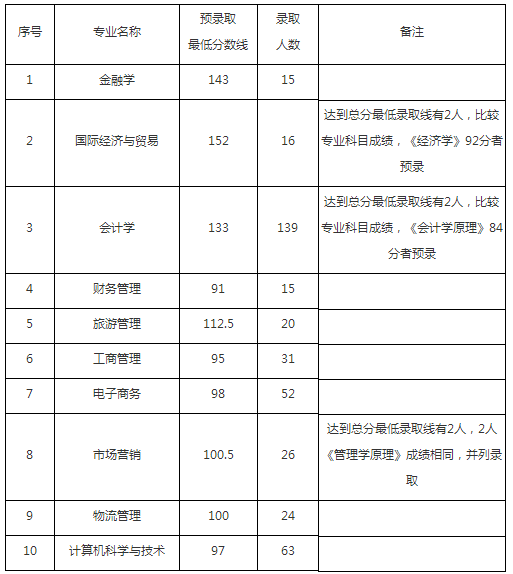 | 序号 | 专业名称 | 预录取最低分数线 | 录取人数 | 备注 |
|---|---|---|---|---|
| 1 | 金融学 | 143 | 15 | |
| 2 | 国际经济与贸易 | 152 | 16 | 达到总分最低录取线有2人，比较专业科目成绩，《经济学》92分者预录 |
| 3 | 会计学 | 133 | 139 | 达到总分最低录取线有2人，比较专业科目成绩，《会计学原理》84分者预录 |
| 4 | 财务管理 | 91 | 15 | |
| 5 | 旅游管理 | 112.5 | 20 | |
| 6 | 工商管理 | 95 | 31 | |
| 7 | 电子商务 | 98 | 52 | |
| 8 | 市场营销 | 100.5 | 26 | 达到总分最低录取线有2人，2人《管理学原理》成绩相同，并列录取 |
| 9 | 物流管理 | 100 | 24 | |
| 10 | 计算机科学与技术 | 97 | 63 | |